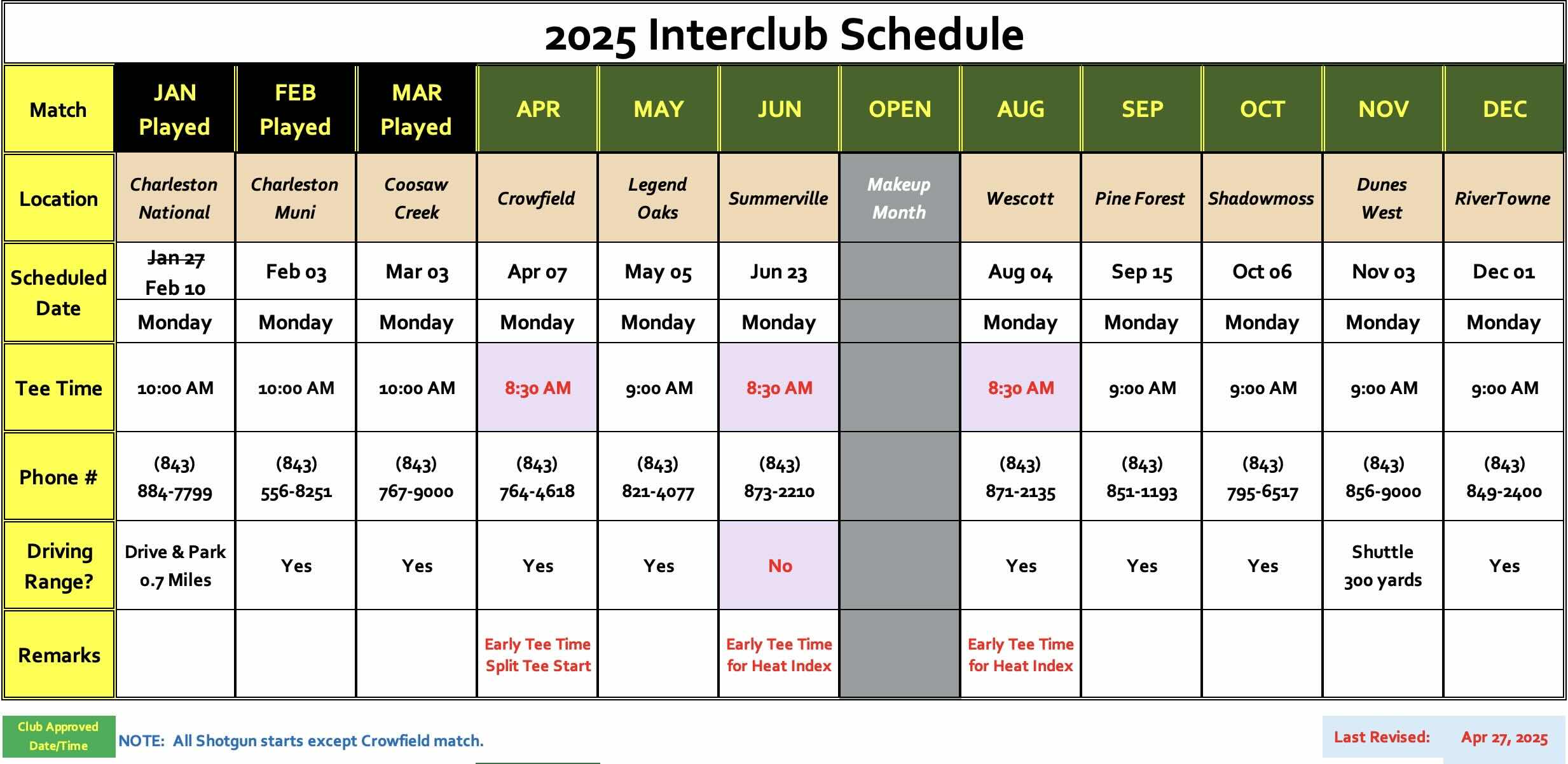 2025 Interclub Schedule

| Match | JAN Played | FEB Played | MAR Played | APR | MAY | JUN | OPEN | AUG | SEP | OCT | NOV | DEC |
|---|---|---|---|---|---|---|---|---|---|---|---|---|
| Location | Charleston National | Charleston Muni | Coosaw Creek | Crowfield | Legend Oaks | Summerville | Makeup Month | Wescott | Pine Forest | Shadowmoss | Dunes West | RiverTowne |
| Scheduled Date | ~~Jan 27~~ Feb 10 | Feb 03 | Mar 03 | Apr 07 | May 05 | Jun 23 | | Aug 04 | Sep 15 | Oct 06 | Nov 03 | Dec 01 |
| | Monday | Monday | Monday | Monday | Monday | Monday | | Monday | Monday | Monday | Monday | Monday |
| Tee Time | 10:00 AM | 10:00 AM | 10:00 AM | 8:30 AM | 9:00 AM | 8:30 AM | | 8:30 AM | 9:00 AM | 9:00 AM | 9:00 AM | 9:00 AM |
| Phone # | (843) 884-7799 | (843) 556-8251 | (843) 767-9000 | (843) 764-4618 | (843) 821-4077 | (843) 873-2210 | | (843) 871-2135 | (843) 851-1193 | (843) 795-6517 | (843) 856-9000 | (843) 849-2400 |
| Driving Range? | Drive & Park 0.7 Miles | Yes | Yes | Yes | Yes | No | | Yes | Yes | Yes | Shuttle 300 yards | Yes |
| Remarks | | | | Early Tee Time Split Tee Start | | Early Tee Time for Heat Index | | Early Tee Time for Heat Index | | | | |

Club Approved Date/Time

NOTE: All Shotgun starts except Crowfield match.

Last Revised: Apr 27, 2025